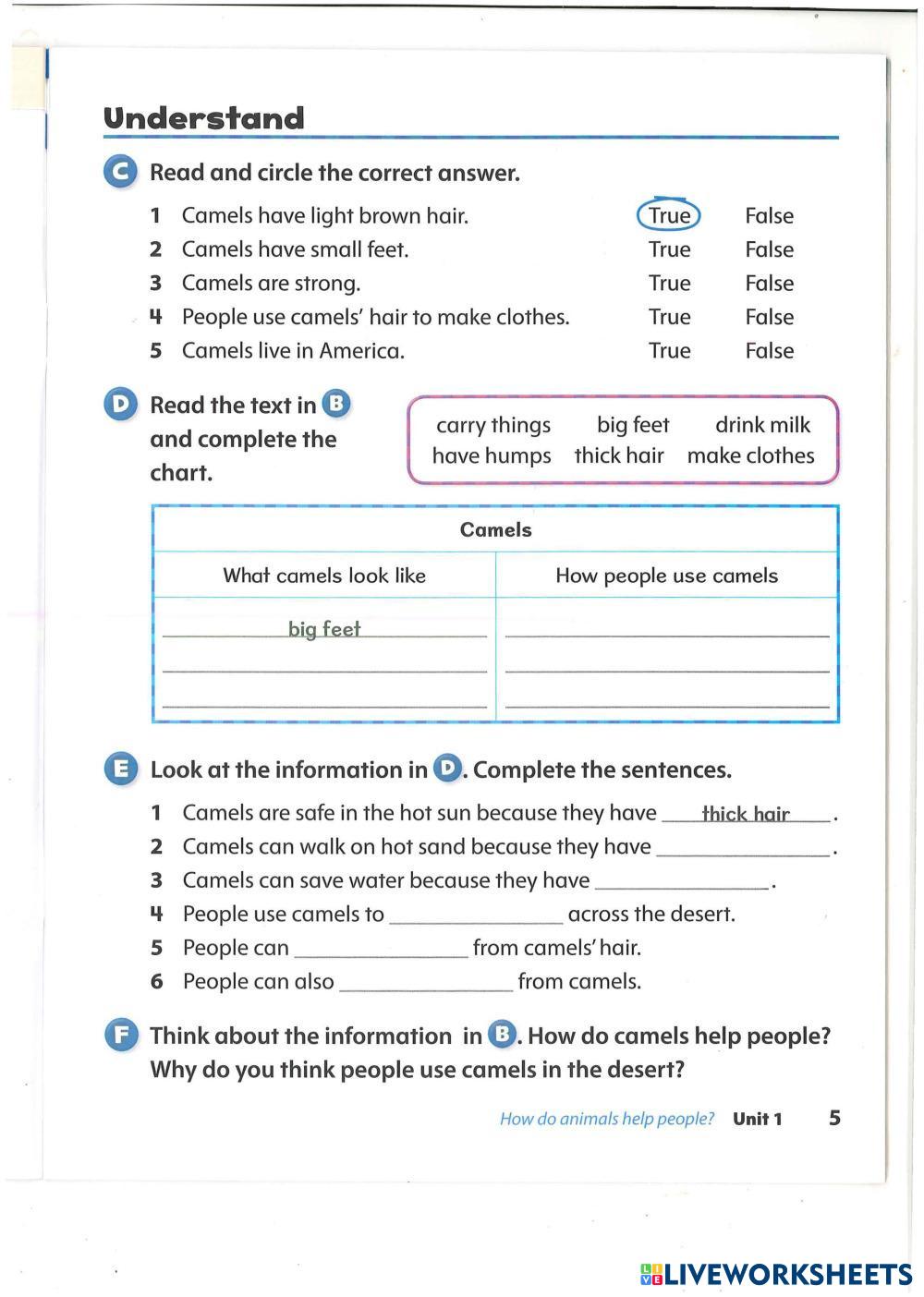 Understand

C Read and circle the correct answer.

1 Camels have light brown hair. True False
2 Camels have small feet. True False
3 Camels are strong. True False
4 People use camels' hair to make clothes. True False
5 Camels live in America. True False

D Read the text in B and complete the chart.

carry things big feet drink milk
have humps thick hair make clothes

| Camels | |
|---|---|
| What camels look like | How people use camels |
| big feet | |
| | |
| | |

E Look at the information in D. Complete the sentences.

1 Camels are safe in the hot sun because they have thick hair.
2 Camels can walk on hot sand because they have ______.
3 Camels can save water because they have ______.
4 People use camels to ______ across the desert.
5 People can ______ from camels' hair.
6 People can also ______ from camels.

F Think about the information in B. How do camels help people? Why do you think people use camels in the desert?

How do animals help people? Unit 1 5

LIVEWORKSHEETS